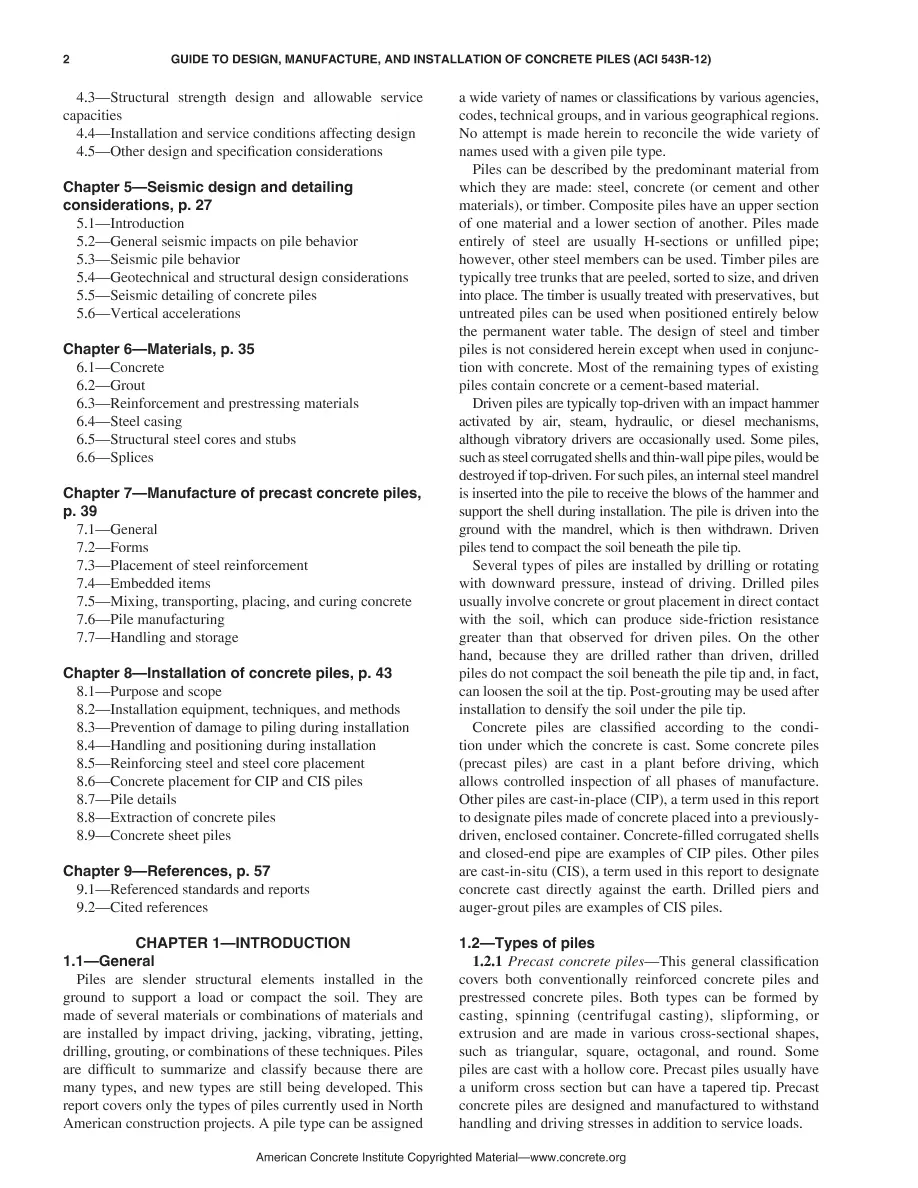 2 GUIDE TO DESIGN, MANUFACTURE, AND INSTALLATION OF CONCRETE PILES (ACI 543R-12)

4.3—Structural strength design and allowable service capacities
4.4—Installation and service conditions affecting design
4.5—Other design and specification considerations

Chapter 5—Seismic design and detailing considerations, p. 27
5.1—Introduction
5.2—General seismic impacts on pile behavior
5.3—Seismic pile behavior
5.4—Geotechnical and structural design considerations
5.5—Seismic detailing of concrete piles
5.6—Vertical accelerations

Chapter 6—Materials, p. 35
6.1—Concrete
6.2—Grout
6.3—Reinforcement and prestressing materials
6.4—Steel casing
6.5—Structural steel cores and stubs
6.6—Splices

Chapter 7—Manufacture of precast concrete piles, p. 39
7.1—General
7.2—Forms
7.3—Placement of steel reinforcement
7.4—Embedded items
7.5—Mixing, transporting, placing, and curing concrete
7.6—Pile manufacturing
7.7—Handling and storage

Chapter 8—Installation of concrete piles, p. 43
8.1—Purpose and scope
8.2—Installation equipment, techniques, and methods
8.3—Prevention of damage to piling during installation
8.4—Handling and positioning during installation
8.5—Reinforcing steel and steel core placement
8.6—Concrete placement for CIP and CIS piles
8.7—Pile details
8.8—Extraction of concrete piles
8.9—Concrete sheet piles

Chapter 9—References, p. 57
9.1—Referenced standards and reports
9.2—Cited references

CHAPTER 1—INTRODUCTION

1.1—General

Piles are slender structural elements installed in the ground to support a load or compact the soil. They are made of several materials or combinations of materials and are installed by impact driving, jacking, vibrating, jetting, drilling, grouting, or combinations of these techniques. Piles are difficult to summarize and classify because there are many types, and new types are still being developed. This report covers only the types of piles currently used in North American construction projects. A pile type can be assigned a wide variety of names or classifications by various agencies, codes, technical groups, and in various geographical regions. No attempt is made herein to reconcile the wide variety of names used with a given pile type.

Piles can be described by the predominant material from which they are made: steel, concrete (or cement and other materials), or timber. Composite piles have an upper section of one material and a lower section of another. Piles made entirely of steel are usually H-sections or unfilled pipe; however, other steel members can be used. Timber piles are typically tree trunks that are peeled, sorted to size, and driven into place. The timber is usually treated with preservatives, but untreated piles can be used when positioned entirely below the permanent water table. The design of steel and timber piles is not considered herein except when used in conjunction with concrete. Most of the remaining types of existing piles contain concrete or a cement-based material.

Driven piles are typically top-driven with an impact hammer activated by air, steam, hydraulic, or diesel mechanisms, although vibratory drivers are occasionally used. Some piles, such as steel corrugated shells and thin-wall pipe piles, would be destroyed if top-driven. For such piles, an internal steel mandrel is inserted into the pile to receive the blows of the hammer and support the shell during installation. The pile is driven into the ground with the mandrel, which is then withdrawn. Driven piles tend to compact the soil beneath the pile tip.

Several types of piles are installed by drilling or rotating with downward pressure, instead of driving. Drilled piles usually involve concrete or grout placement in direct contact with the soil, which can produce side-friction resistance greater than that observed for driven piles. On the other hand, because they are drilled rather than driven, drilled piles do not compact the soil beneath the pile tip and, in fact, can loosen the soil at the tip. Post-grouting may be used after installation to densify the soil under the pile tip.

Concrete piles are classified according to the condition under which the concrete is cast. Some concrete piles (precast piles) are cast in a plant before driving, which allows controlled inspection of all phases of manufacture. Other piles are cast-in-place (CIP), a term used in this report to designate piles made of concrete placed into a previously-driven, enclosed container. Concrete-filled corrugated shells and closed-end pipe are examples of CIP piles. Other piles are cast-in-situ (CIS), a term used in this report to designate concrete cast directly against the earth. Drilled piers and auger-grout piles are examples of CIS piles.

1.2—Types of piles

1.2.1 Precast concrete piles—This general classification covers both conventionally reinforced concrete piles and prestressed concrete piles. Both types can be formed by casting, spinning (centrifugal casting), slipforming, or extrusion and are made in various cross-sectional shapes, such as triangular, square, octagonal, and round. Some piles are cast with a hollow core. Precast piles usually have a uniform cross section but can have a tapered tip. Precast concrete piles are designed and manufactured to withstand handling and driving stresses in addition to service loads.

American Concrete Institute Copyrighted Material—www.concrete.org